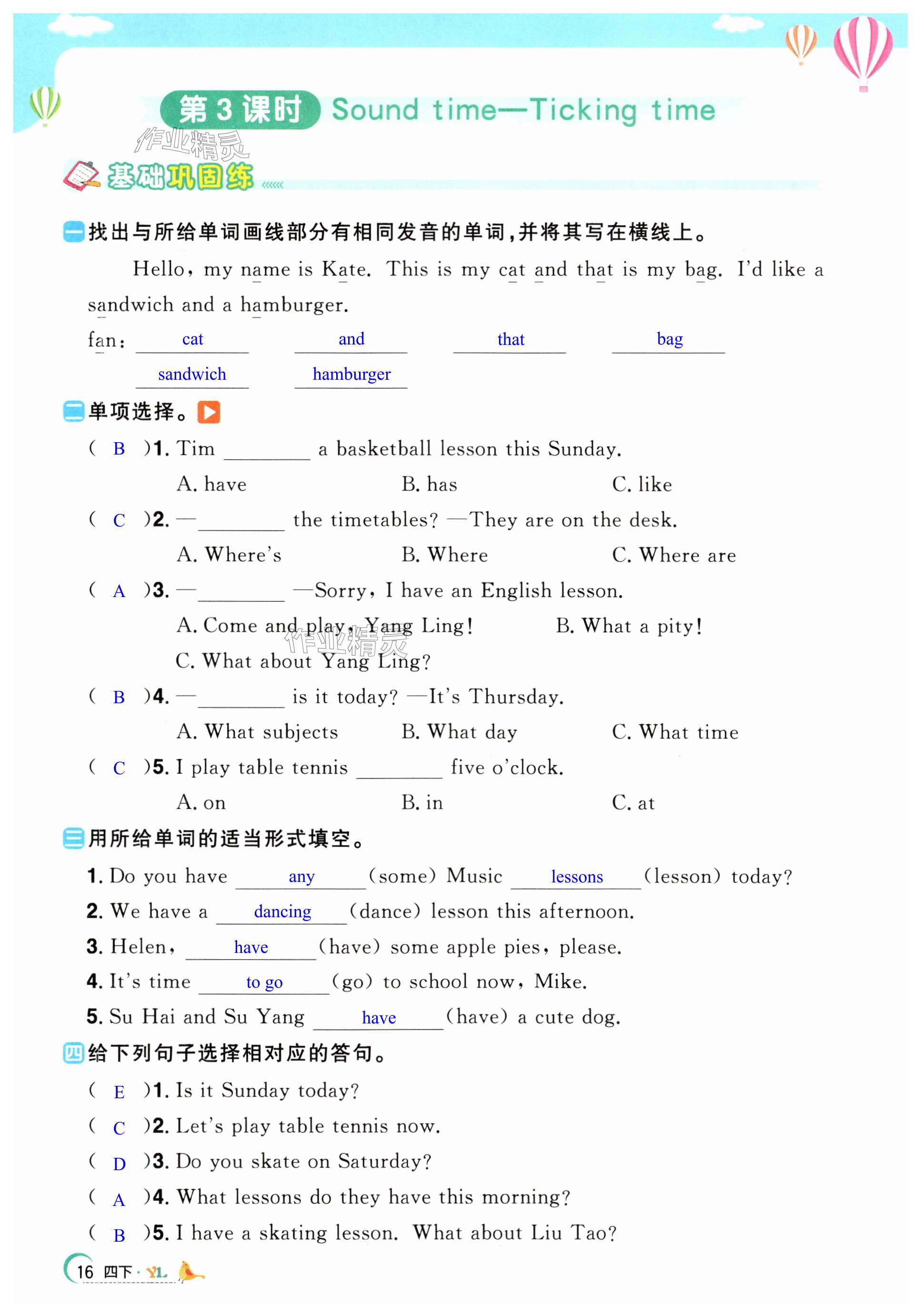 第 3 课时 Sound time—Ticking time

作业精灵

基础巩固练

一 找出与所给单词画线部分有相同发音的单词，并将其写在横线上。

Hello, my name is Kate. This is my cat and that is my bag. I'd like a sandwich and a hamburger.

fan: cat and that bag sandwich hamburger

二 单项选择。

( B )1. Tim ________ a basketball lesson this Sunday.
A. have B. has C. like

( C )2. —________ the timetables? —They are on the desk.
A. Where's B. Where C. Where are

( A )3. —________ —Sorry, I have an English lesson.
A. Come and play, Yang Ling! B. What a pity!
C. What about Yang Ling?

作业精灵

( B )4. —________ is it today? —It's Thursday.
A. What subjects B. What day C. What time

( C )5. I play table tennis ________ five o'clock.
A. on B. in C. at

三 用所给单词的适当形式填空。

1. Do you have any (some) Music lessons (lesson) today?
2. We have a dancing (dance) lesson this afternoon.
3. Helen, have (have) some apple pies, please.
4. It's time to go (go) to school now, Mike.
5. Su Hai and Su Yang have (have) a cute dog.

四 给下列句子选择相对应的答句。

( E )1. Is it Sunday today?
( C )2. Let's play table tennis now.
( D )3. Do you skate on Saturday?
( A )4. What lessons do they have this morning?
( B )5. I have a skating lesson. What about Liu Tao?

16 四下 · YL